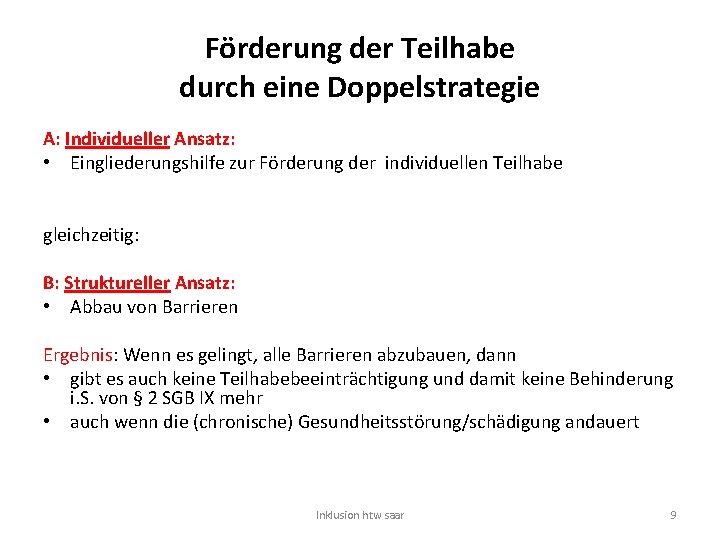 Förderung der Teilhabe
durch eine Doppelstrategie

A: Individueller Ansatz:
• Eingliederungshilfe zur Förderung der individuellen Teilhabe

gleichzeitig:

B: Struktureller Ansatz:
• Abbau von Barrieren

Ergebnis: Wenn es gelingt, alle Barrieren abzubauen, dann
• gibt es auch keine Teilhabebeeinträchtigung und damit keine Behinderung i.S. von § 2 SGB IX mehr
• auch wenn die (chronische) Gesundheitsstörung/schädigung andauert

Inklusion htw saar

9